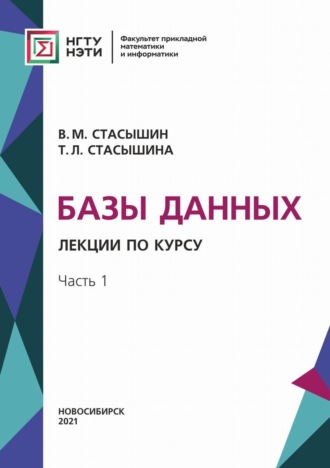 НГТУ НЭТИ

Факультет прикладной математики и информатики

В. М. СТАСЫШИН
Т. Л. СТАСЫШИНА

БАЗЫ ДАННЫХ

ЛЕКЦИИ ПО КУРСУ

Часть 1

НОВОСИБИРСК
2021